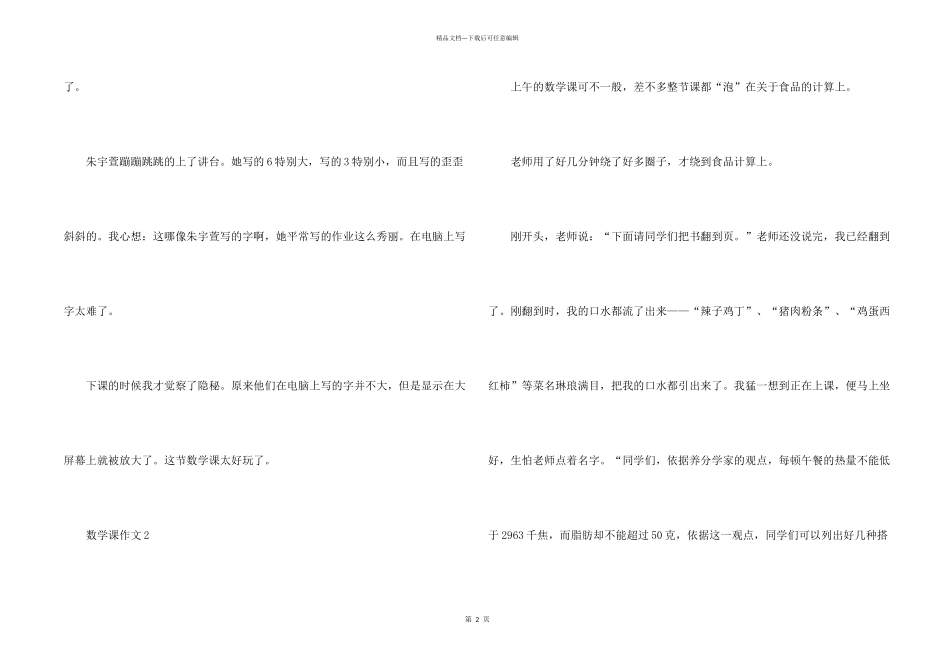 精品文档---下载后可任意编辑

了。

朱宇萱蹦蹦跳跳的上了讲台。她写的6特别大，写的3特别小，而且写的歪歪斜斜的。我心想：这哪像朱宇萱写的字啊，她平常写的作业这么秀丽。在电脑上写字太难了。

下课的时候我才觉察了隐秘。原来他们在电脑上写的字并不大，但是显示在大屏幕上就被放大了。这节数学课太好玩了。

数学课作文2

上午的数学课可不一般，差不多整节课都“泡”在关于食品的计算上。

老师用了好几分钟绕了好多圈子，才绕到食品计算上。

刚开头，老师说：“下面请同学们把书翻到页。”老师还没说完，我已经翻到了。刚翻到时，我的口水都流了出来——“辣子鸡丁”、“猪肉粉条”、“鸡蛋西红柿”等菜名琳琅满目，把我的口水都引出来了。我猛一想到正在上课，便马上坐好，生怕老师点着名字。“同学们，依据养分学家的观点，每顿午餐的热量不能低于2963千焦，而脂肪却不能超过50克，依据这一观点，同学们可以列出好几种搭

第 2 页